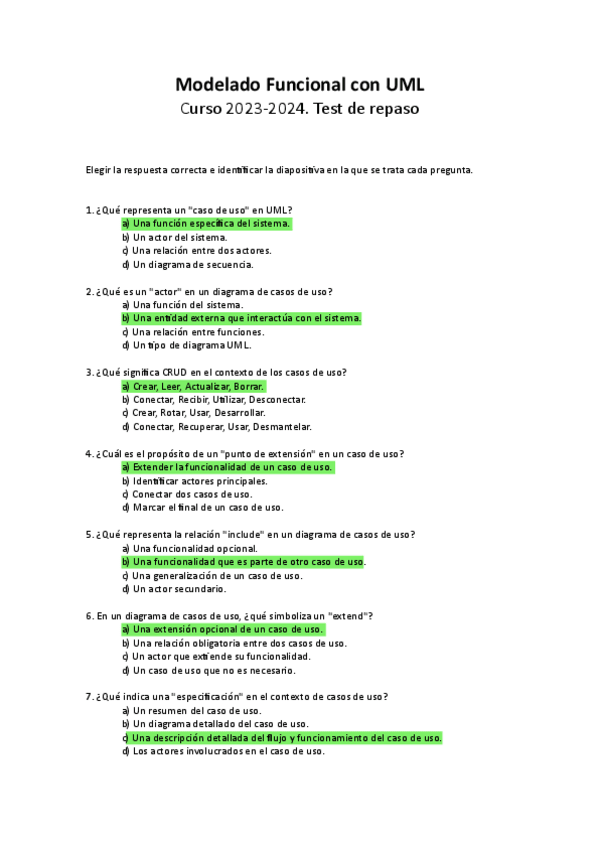 Modelado Funcional con UML

Curso 2023-2024. Test de repaso

Elegir la respuesta correcta e identificar la diapositiva en la que se trata cada pregunta.

1. ¿Qué representa un "caso de uso" en UML?
a) Una función específica del sistema.
b) Un actor del sistema.
c) Una relación entre dos actores.
d) Un diagrama de secuencia.

2. ¿Qué es un "actor" en un diagrama de casos de uso?
a) Una función del sistema.
b) Una entidad externa que interactúa con el sistema.
c) Una relación entre funciones.
d) Un tipo de diagrama UML.

3. ¿Qué significa CRUD en el contexto de los casos de uso?
a) Crear, Leer, Actualizar, Borrar.
b) Conectar, Recibir, Utilizar, Desconectar.
c) Crear, Rotar, Usar, Desarrollar.
d) Conectar, Recuperar, Usar, Desmantelar.

4. ¿Cuál es el propósito de un "punto de extensión" en un caso de uso?
a) Extender la funcionalidad de un caso de uso.
b) Identificar actores principales.
c) Conectar dos casos de uso.
d) Marcar el final de un caso de uso.

5. ¿Qué representa la relación "include" en un diagrama de casos de uso?
a) Una funcionalidad opcional.
b) Una funcionalidad que es parte de otro caso de uso.
c) Una generalización de un caso de uso.
d) Un actor secundario.

6. En un diagrama de casos de uso, ¿qué simboliza un "extend"?
a) Una extensión opcional de un caso de uso.
b) Una relación obligatoria entre dos casos de uso.
c) Un actor que extiende su funcionalidad.
d) Un caso de uso que no es necesario.

7. ¿Qué indica una "especificación" en el contexto de casos de uso?
a) Un resumen del caso de uso.
b) Un diagrama detallado del caso de uso.
c) Una descripción detallada del flujo y funcionamiento del caso de uso.
d) Los actores involucrados en el caso de uso.